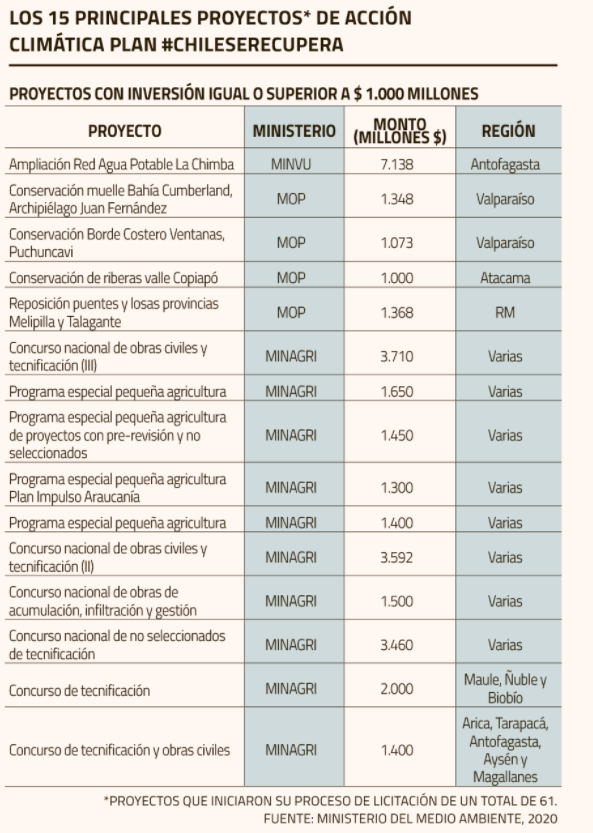 LOS 15 PRINCIPALES PROYECTOS* DE ACCIÓN CLIMÁTICA PLAN #CHILESERECUPERA

PROYECTOS CON INVERSIÓN IGUAL O SUPERIOR A $ 1.000 MILLONES

| PROYECTO | MINISTERIO | MONTO (MILLONES $) | REGIÓN |
|---|---|---|---|
| Ampliación Red Agua Potable La Chimba | MINVU | 7.138 | Antofagasta |
| Conservación muelle Bahía Cumberland, Archipiélago Juan Fernández | MOP | 1.348 | Valparaíso |
| Conservación Borde Costero Ventanas, Puchuncavi | MOP | 1.073 | Valparaíso |
| Conservación de riberas valle Copiapó | MOP | 1.000 | Atacama |
| Reposición puentes y losas provincias Melipilla y Talagante | MOP | 1.368 | RM |
| Concurso nacional de obras civiles y tecnificación (III) | MINAGRI | 3.710 | Varias |
| Programa especial pequeña agricultura | MINAGRI | 1.650 | Varias |
| Programa especial pequeña agricultura de proyectos con pre-revisión y no seleccionados | MINAGRI | 1.450 | Varias |
| Programa especial pequeña agricultura Plan Impulso Araucanía | MINAGRI | 1.300 | Varias |
| Programa especial pequeña agricultura | MINAGRI | 1.400 | Varias |
| Concurso nacional de obras civiles y tecnificación (II) | MINAGRI | 3.592 | Varias |
| Concurso nacional de obras de acumulación, infiltración y gestión | MINAGRI | 1.500 | Varias |
| Concurso nacional de no seleccionados de tecnificación | MINAGRI | 3.460 | Varias |
| Concurso de tecnificación | MINAGRI | 2.000 | Maule, Ñuble y Biobío |
| Concurso de tecnificación y obras civiles | MINAGRI | 1.400 | Arica, Tarapacá, Antofagasta, Aysén y Magallanes |

*PROYECTOS QUE INICIARON SU PROCESO DE LICITACIÓN DE UN TOTAL DE 61.
FUENTE: MINISTERIO DEL MEDIO AMBIENTE, 2020